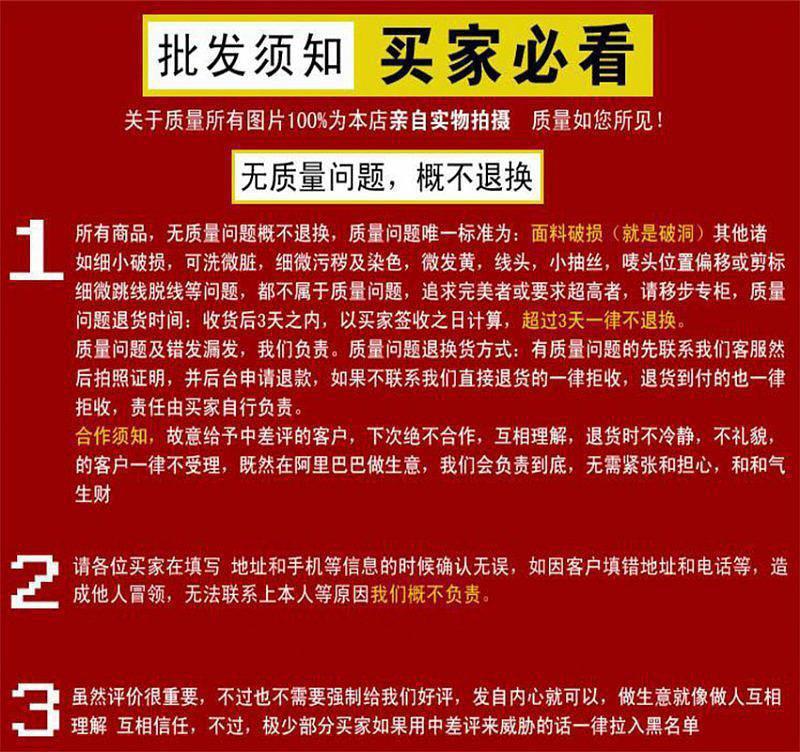 批发须知 买家必看

关于质量所有图片100%为本店亲自实物拍摄 质量如您所见！

无质量问题，概不退换

1

所有商品，无质量问题概不退换，质量问题唯一标准为：面料破损（就是破洞）其他诸如细小破损，可洗微脏，细微污秽及染色，微发黄，线头，小抽丝，唛头位置偏移或剪标细微跳线脱线等问题，都不属于质量问题，追求完美者或要求超高者，请移步专柜，质量问题退货时间：收货后3天之内，以买家签收之日计算，超过3天一律不退换。

质量问题及错发漏发，我们负责。质量问题退换货方式：有质量问题的先联系我们客服然后拍照证明，并后台申请退款，如果不联系我们直接退货的一律拒收，退货到付的也一律拒收，责任由买家自行负责。

合作须知，故意给予中差评的客户，下次绝不合作，互相理解，退货时不冷静，不礼貌，的客户一律不受理，既然在阿里巴巴做生意，我们会负责到底，无需紧张和担心，和和气生财

2

请各位买家在填写 地址和手机等信息的时候确认无误，如因客户填错地址和电话等，造成他人冒领，无法联系上本人等原因我们概不负责。

3

虽然评价很重要，不过也不需要强制给我们好评，发自内心就可以，做生意就像做人互相理解 互相信任，不过，极少部分买家如果用中差评来威胁的话一律拉入黑名单